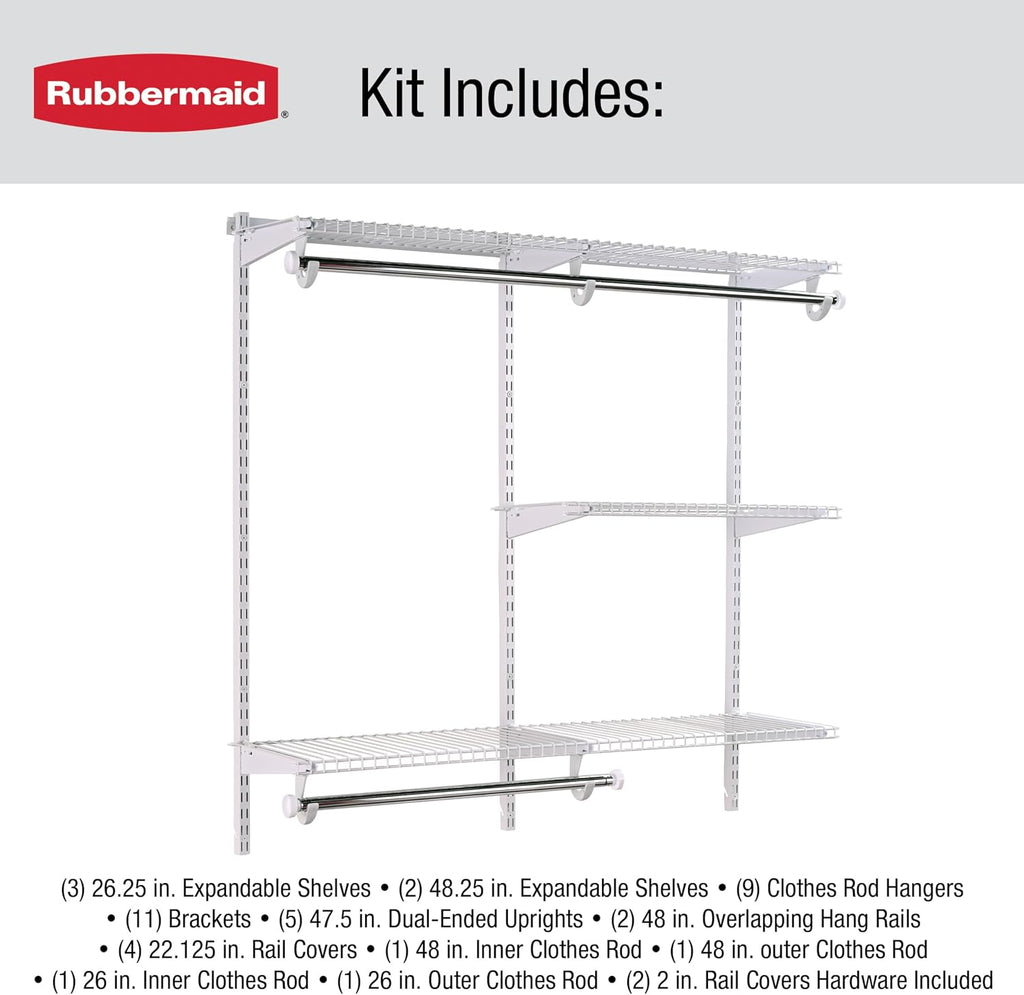 Rubbermaid®

Kit Includes:

(3) 26.25 in. Expandable Shelves • (2) 48.25 in. Expandable Shelves • (9) Clothes Rod Hangers • (11) Brackets • (5) 47.5 in. Dual-Ended Uprights • (2) 48 in. Overlapping Hang Rails • (4) 22.125 in. Rail Covers • (1) 48 in. Inner Clothes Rod • (1) 48 in. outer Clothes Rod • (1) 26 in. Inner Clothes Rod • (1) 26 in. Outer Clothes Rod • (2) 2 in. Rail Covers Hardware Included